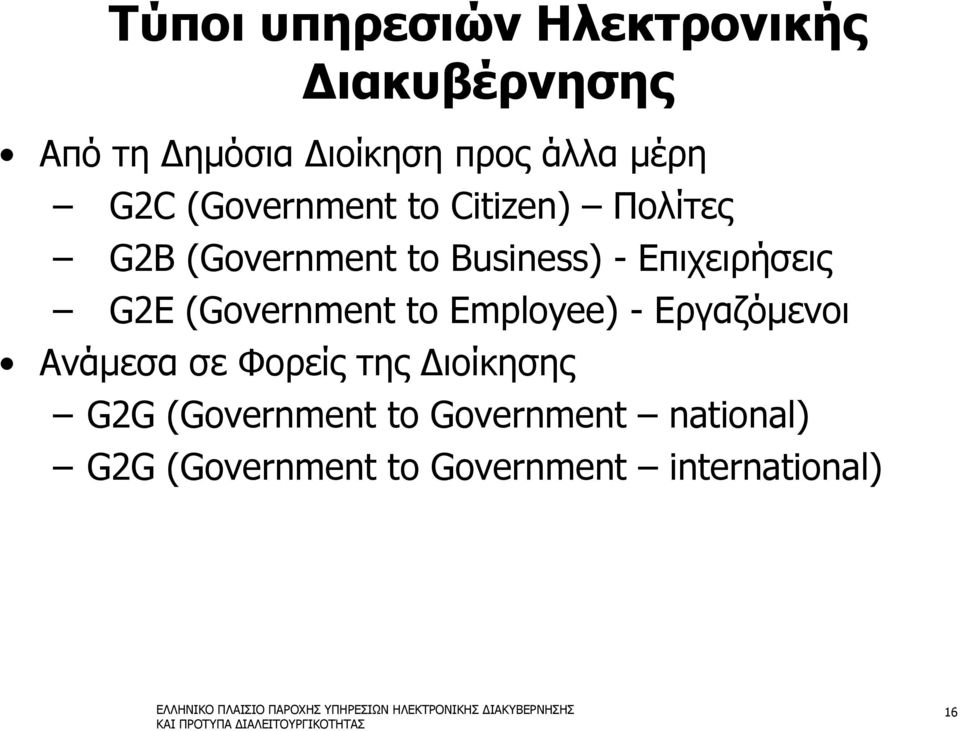 Τύποι υπηρεσιών Ηλεκτρονικής Διακυβέρνησης

• Από τη Δημόσια Διοίκηση προς άλλα μέρη
– G2C (Government to Citizen) – Πολίτες
– G2B (Government to Business) - Επιχειρήσεις
– G2E (Government to Employee) - Εργαζόμενοι
• Ανάμεσα σε Φορείς της Διοίκησης
– G2G (Government to Government – national)
– G2G (Government to Government – international)

ΕΛΛΗΝΙΚΟ ΠΛΑΙΣΙΟ ΠΑΡΟΧΗΣ ΥΠΗΡΕΣΙΩΝ ΗΛΕΚΤΡΟΝΙΚΗΣ ΔΙΑΚΥΒΕΡΝΗΣΗΣ ΚΑΙ ΠΡΟΤΥΠΑ ΔΙΑΛΕΙΤΟΥΡΓΙΚΟΤΗΤΑΣ

16